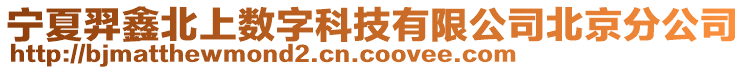 宁夏羿鑫北上数字科技有限公司北京分公司
http://bjmatthewmond2.cn.coovee.com